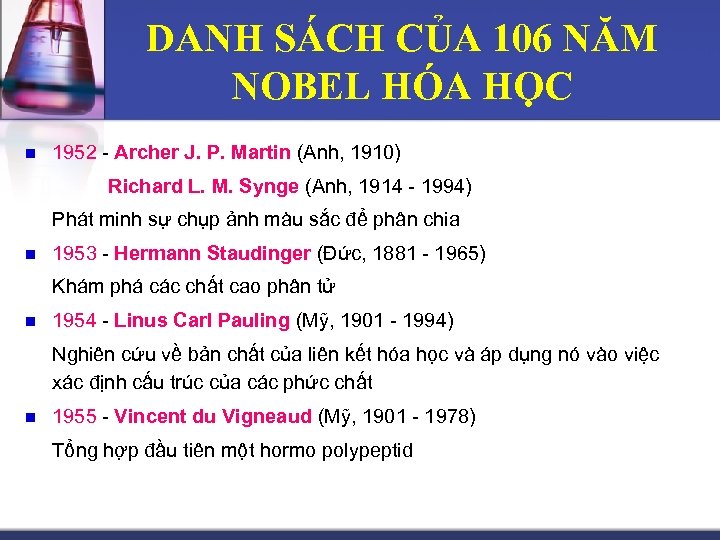 DANH SÁCH CỦA 106 NĂM NOBEL HÓA HỌC

1952 - Archer J. P. Martin (Anh, 1910)

Richard L. M. Synge (Anh, 1914 - 1994)

Phát minh sự chụp ảnh màu sắc để phân chia

1953 - Hermann Staudinger (Đức, 1881 - 1965)

Khám phá các chất cao phân tử

1954 - Linus Carl Pauling (Mỹ, 1901 - 1994)

Nghiên cứu về bản chất của liên kết hóa học và áp dụng nó vào việc xác định cấu trúc của các phức chất

1955 - Vincent du Vigneaud (Mỹ, 1901 - 1978)

Tổng hợp đầu tiên một hormo polypeptid